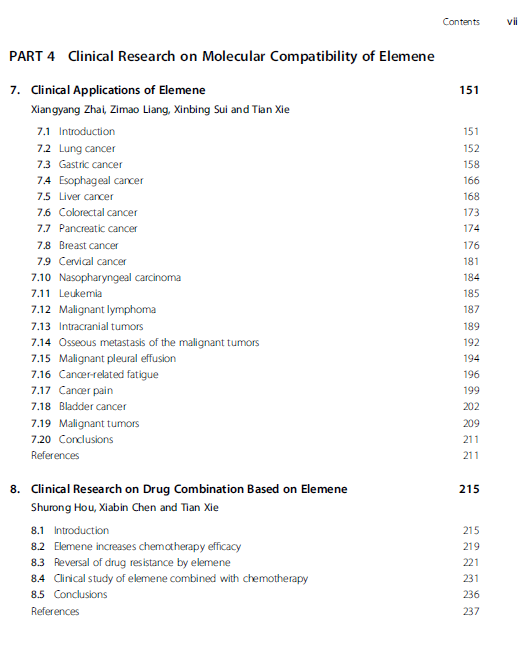 Contents vii

PART 4 Clinical Research on Molecular Compatibility of Elemene

7. Clinical Applications of Elemene 151
Xiangyang Zhai, Zimao Liang, Xinbing Sui and Tian Xie

7.1 Introduction 151
7.2 Lung cancer 152
7.3 Gastric cancer 158
7.4 Esophageal cancer 166
7.5 Liver cancer 168
7.6 Colorectal cancer 173
7.7 Pancreatic cancer 174
7.8 Breast cancer 176
7.9 Cervical cancer 181
7.10 Nasopharyngeal carcinoma 184
7.11 Leukemia 185
7.12 Malignant lymphoma 187
7.13 Intracranial tumors 189
7.14 Osseous metastasis of the malignant tumors 192
7.15 Malignant pleural effusion 194
7.16 Cancer-related fatigue 196
7.17 Cancer pain 199
7.18 Bladder cancer 202
7.19 Malignant tumors 209
7.20 Conclusions 211
References 211

8. Clinical Research on Drug Combination Based on Elemene 215
Shurong Hou, Xiabin Chen and Tian Xie

8.1 Introduction 215
8.2 Elemene increases chemotherapy efficacy 219
8.3 Reversal of drug resistance by elemene 221
8.4 Clinical study of elemene combined with chemotherapy 231
8.5 Conclusions 236
References 237